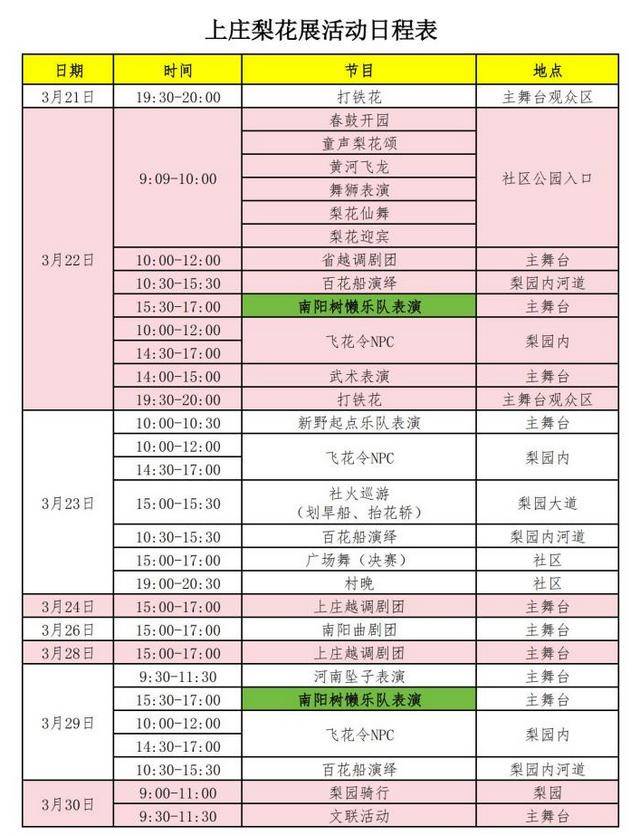 上庄梨花展活动日程表

| 日期 | 时间 | 节目 | 地点 |
|---|---|---|---|
| 3月21日 | 19:30-20:00 | 打铁花 | 主舞台观众区 |
| 3月22日 | 9:09-10:00 | 春鼓开园 | 社区公园入口 |
| | | 童声梨花颂 | |
| | | 黄河飞龙 | |
| | | 舞狮表演 | |
| | | 梨花仙舞 | |
| | | 梨花迎宾 | |
| | 10:00-12:00 | 省越调剧团 | 主舞台 |
| | 10:30-15:30 | 百花船演绎 | 梨园内河道 |
| | 15:30-17:00 | 南阳树懒乐队表演 | 主舞台 |
| | 10:00-12:00 | 飞花令NPC | 梨园内 |
| | 14:30-17:00 | | |
| | 14:00-15:00 | 武术表演 | 主舞台 |
| | 19:30-20:00 | 打铁花 | 主舞台观众区 |
| 3月23日 | 10:00-10:30 | 新野起点乐队表演 | 主舞台 |
| | 10:00-12:00 | 飞花令NPC | 梨园内 |
| | 14:30-17:00 | | |
| | 15:00-15:30 | 社火巡游（划旱船、抬花轿） | 梨园大道 |
| | 10:30-15:30 | 百花船演绎 | 梨园内河道 |
| | 15:00-17:00 | 广场舞（决赛） | 社区 |
| | 19:00-20:30 | 村晚 | 社区 |
| 3月24日 | 15:00-17:00 | 上庄越调剧团 | 主舞台 |
| 3月26日 | 15:00-17:00 | 南阳曲剧团 | 主舞台 |
| 3月28日 | 15:00-17:00 | 上庄越调剧团 | 主舞台 |
| 3月29日 | 9:30-11:30 | 河南坠子表演 | 主舞台 |
| | 15:30-17:00 | 南阳树懒乐队表演 | 主舞台 |
| | 10:00-12:00 | 飞花令NPC | 梨园内 |
| | 14:30-17:00 | | |
| | 10:30-15:30 | 百花船演绎 | 梨园内河道 |
| 3月30日 | 9:00-11:00 | 梨园骑行 | 梨园 |
| | 9:30-11:30 | 文联活动 | 主舞台 |